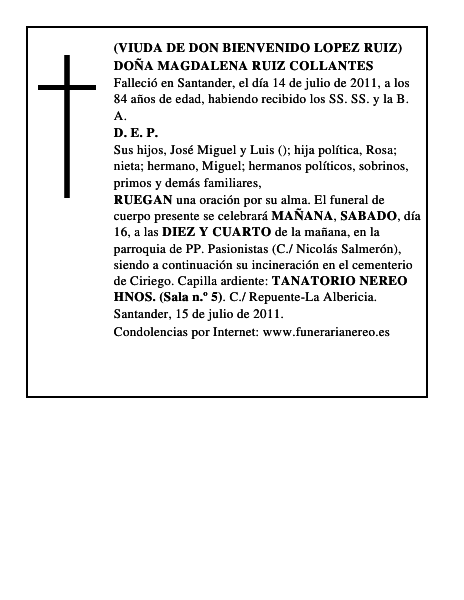 (VIUDA DE DON BIENVENIDO LOPEZ RUIZ)
DOÑA MAGDALENA RUIZ COLLANTES
Falleció en Santander, el día 14 de julio de 2011, a los 84 años de edad, habiendo recibido los SS. SS. y la B. A.
D. E. P.
Sus hijos, José Miguel y Luis (); hija política, Rosa; nieta; hermano, Miguel; hermanos políticos, sobrinos, primos y demás familiares,
RUEGAN una oración por su alma. El funeral de cuerpo presente se celebrará MAÑANA, SABADO, día 16, a las DIEZ Y CUARTO de la mañana, en la parroquia de PP. Pasionistas (C./ Nicolás Salmerón), siendo a continuación su incineración en el cementerio de Ciriego. Capilla ardiente: TANATORIO NEREO HNOS. (Sala n.º 5). C./ Repuente-La Albericia.
Santander, 15 de julio de 2011.
Condolencias por Internet: www.funerarianereo.es